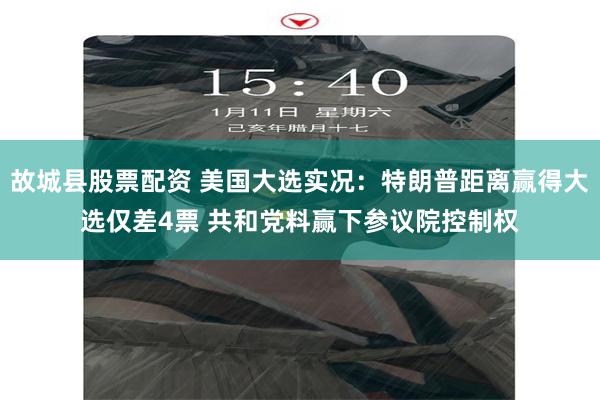 15:40
1月11日 星期六
己亥年腊月十七

故城县股票配资 美国大选实况：特朗普距离赢得大选仅差4票 共和党料赢下参议院控制权